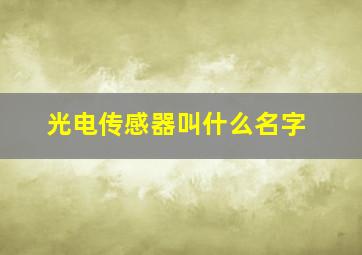 光电传感器叫什么名字